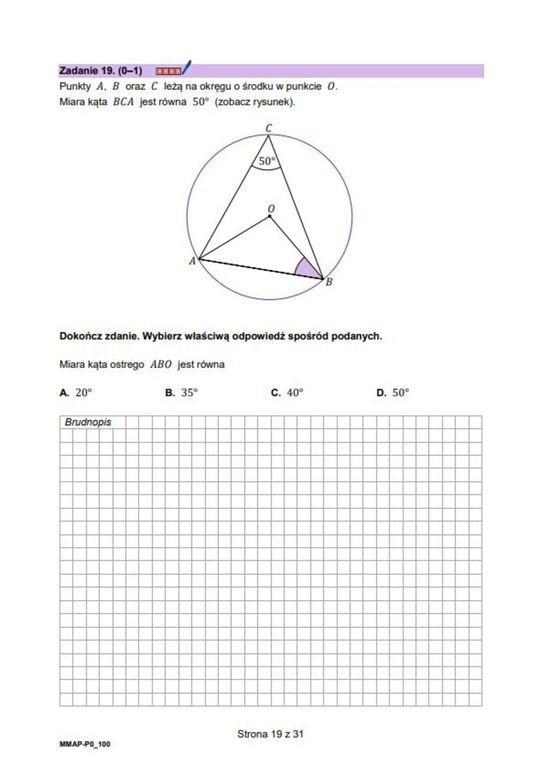 Zadanie 19. (0–1)

Punkty $A$, $B$ oraz $C$ leżą na okręgu o środku w punkcie $O$.
Miara kąta $BCA$ jest równa $50°$ (zobacz rysunek).

$C$
$50°$
$O$
$A$
$B$

Dokończ zdanie. Wybierz właściwą odpowiedź spośród podanych.

Miara kąta ostrego $ABO$ jest równa

A. $20°$ B. $35°$ C. $40°$ D. $50°$

Brudnopis

Strona 19 z 31

MMAP-P0_100